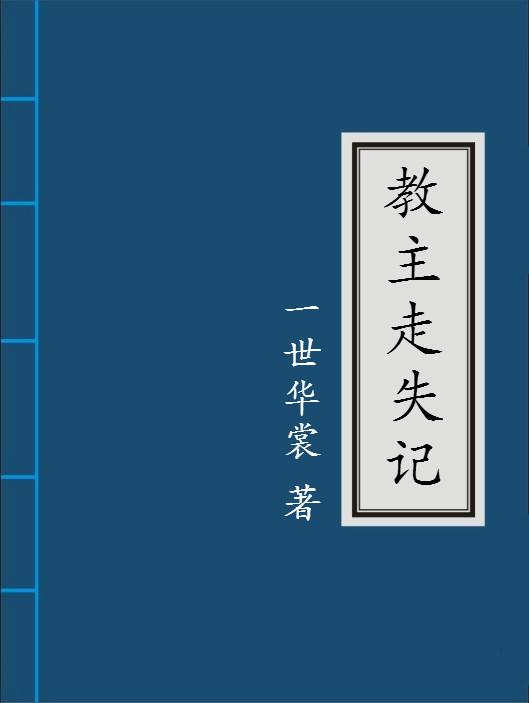 教主走失记

一世华裳 著